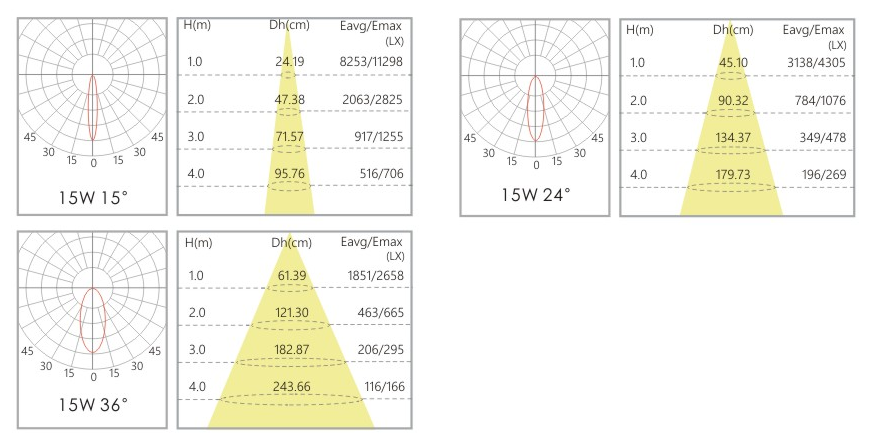 45 30 15 0 15 30 45

15W 15°

| H(m) | Dh(cm) | Eavg/Emax (LX) |
|---|---|---|
| 1.0 | 24.19 | 8253/11298 |
| 2.0 | 47.38 | 2063/2825 |
| 3.0 | 71.57 | 917/1255 |
| 4.0 | 95.76 | 516/706 |

45 30 15 0 15 30 45

15W 24°

| H(m) | Dh(cm) | Eavg/Emax (LX) |
|---|---|---|
| 1.0 | 45.10 | 3138/4305 |
| 2.0 | 90.32 | 784/1076 |
| 3.0 | 134.37 | 349/478 |
| 4.0 | 179.73 | 196/269 |

45 30 15 0 15 30 45

15W 36°

| H(m) | Dh(cm) | Eavg/Emax (LX) |
|---|---|---|
| 1.0 | 61.39 | 1851/2658 |
| 2.0 | 121.30 | 463/665 |
| 3.0 | 182.87 | 206/295 |
| 4.0 | 243.66 | 116/166 |